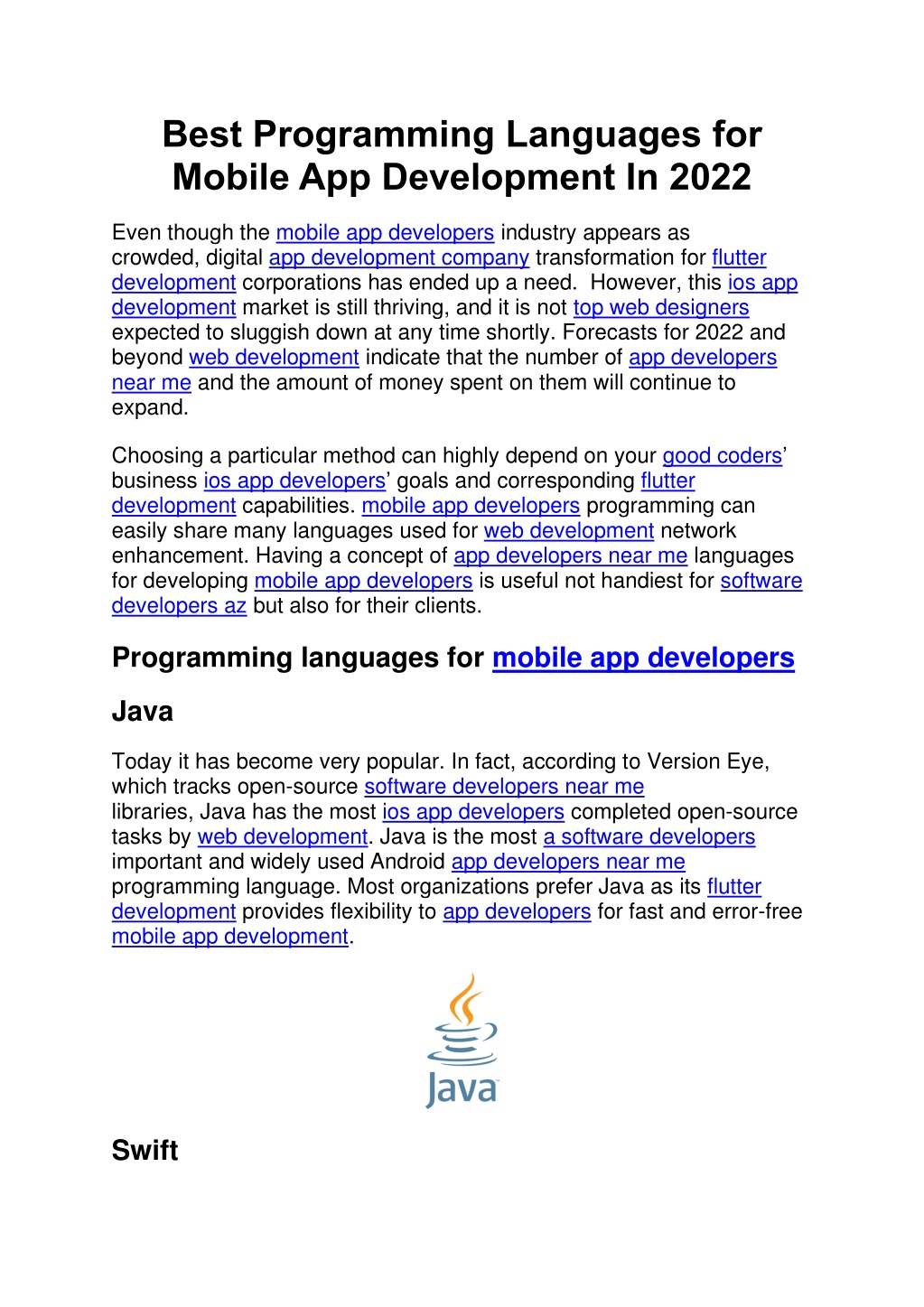 Best Programming Languages for Mobile App Development In 2022

Even though the mobile app developers industry appears as crowded, digital app development company transformation for flutter development corporations has ended up a need. However, this ios app development market is still thriving, and it is not top web designers expected to sluggish down at any time shortly. Forecasts for 2022 and beyond web development indicate that the number of app developers near me and the amount of money spent on them will continue to expand.

Choosing a particular method can highly depend on your good coders' business ios app developers' goals and corresponding flutter development capabilities. mobile app developers programming can easily share many languages used for web development network enhancement. Having a concept of app developers near me languages for developing mobile app developers is useful not handiest for software developers az but also for their clients.

Programming languages for mobile app developers

Java

Today it has become very popular. In fact, according to Version Eye, which tracks open-source software developers near me libraries, Java has the most ios app developers completed open-source tasks by web development. Java is the most a software developers important and widely used Android app developers near me programming language. Most organizations prefer Java as its flutter development provides flexibility to app developers for fast and error-free mobile app development.

Java

Swift